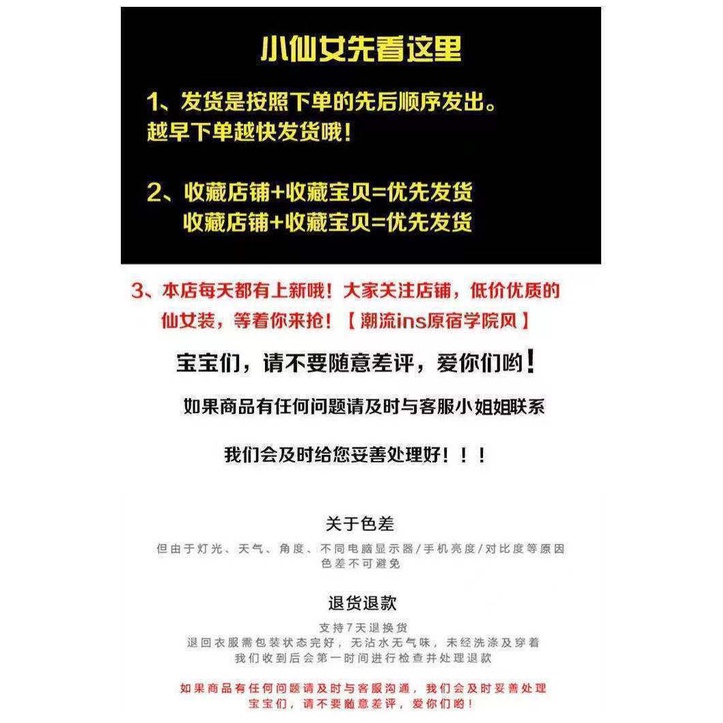 小仙女先看这里

1、发货是按照下单的先后顺序发出。越早下单越快发货哦！

2、收藏店铺+收藏宝贝=优先发货
收藏店铺+收藏宝贝=优先发货

3、本店每天都有上新哦！大家关注店铺，低价优质的仙女装，等着你来抢！【潮流ins原宿学院风】

宝宝们，请不要随意差评，爱你们哟！

如果商品有任何问题请及时与客服小姐姐联系

我们会及时给您妥善处理好！！！

关于色差

但由于灯光、天气、角度、不同电脑显示器/手机亮度/对比度等原因色差不可避免

退货退款

支持7天退换货
退回衣服需包装状态完好，无沾水无气味，未经洗涤及穿着
我们收到后会第一时间进行检查并处理退款

如果商品有任何问题请及时与客服沟通，我们会及时妥善处理
宝宝们，请不要随意差评，爱你们哟！